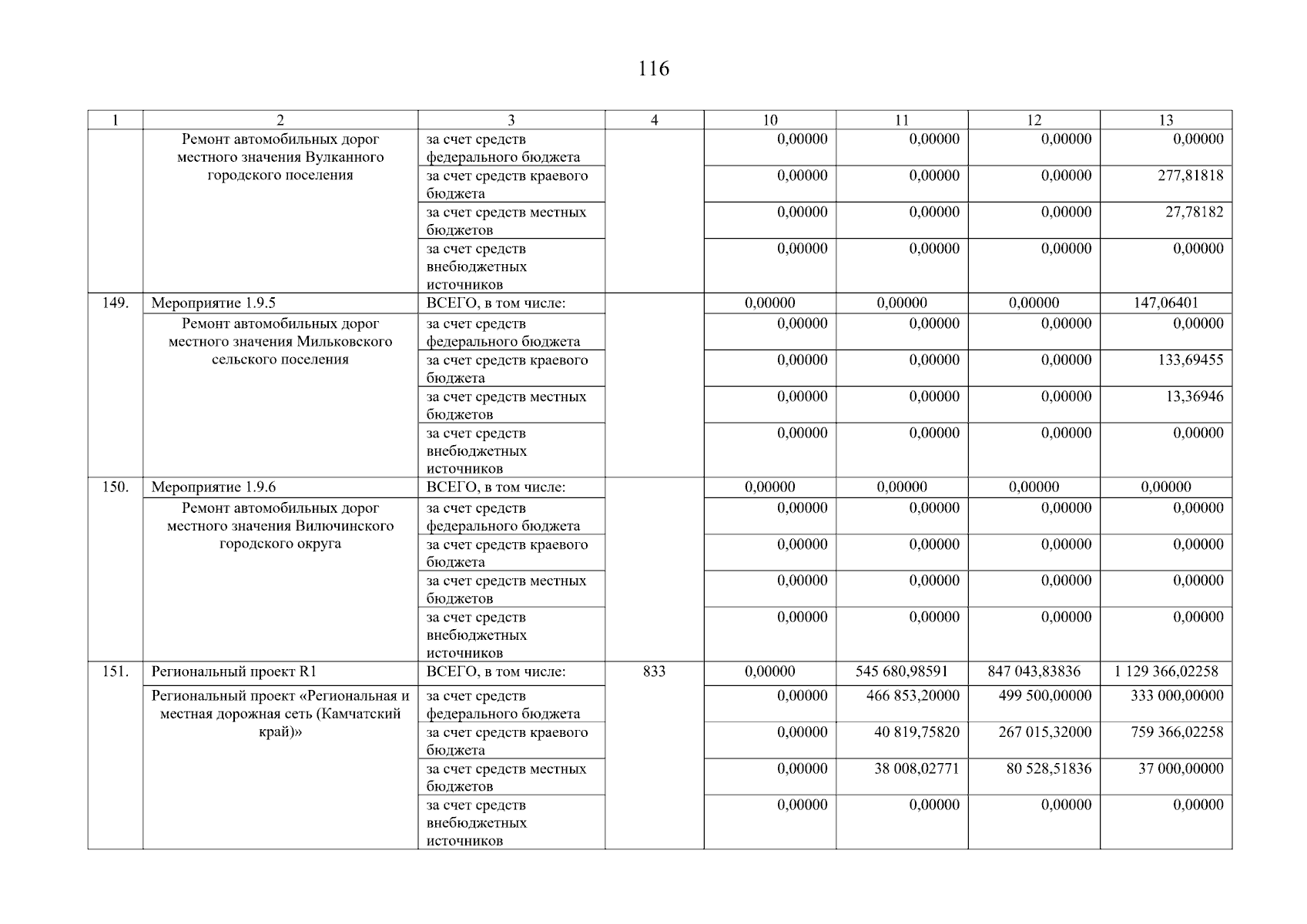 116

| 1 | 2 | 3 | 4 | 10 | 11 | 12 | 13 |
|---|---|---|---|---|---|---|---|
|  | Ремонт автомобильных дорог местного значения Вулканного городского поселения | за счет средств федерального бюджета |  | 0,00000 | 0,00000 | 0,00000 | 0,00000 |
|  |  | за счет средств краевого бюджета |  | 0,00000 | 0,00000 | 0,00000 | 277,81818 |
|  |  | за счет средств местных бюджетов |  | 0,00000 | 0,00000 | 0,00000 | 27,78182 |
|  |  | за счет средств внебюджетных источников |  | 0,00000 | 0,00000 | 0,00000 | 0,00000 |
| 149. | Мероприятие 1.9.5 | ВСЕГО, в том числе: |  | 0,00000 | 0,00000 | 0,00000 | 147,06401 |
|  | Ремонт автомобильных дорог местного значения Мильковского сельского поселения | за счет средств федерального бюджета |  | 0,00000 | 0,00000 | 0,00000 | 0,00000 |
|  |  | за счет средств краевого бюджета |  | 0,00000 | 0,00000 | 0,00000 | 133,69455 |
|  |  | за счет средств местных бюджетов |  | 0,00000 | 0,00000 | 0,00000 | 13,36946 |
|  |  | за счет средств внебюджетных источников |  | 0,00000 | 0,00000 | 0,00000 | 0,00000 |
| 150. | Мероприятие 1.9.6 | ВСЕГО, в том числе: |  | 0,00000 | 0,00000 | 0,00000 | 0,00000 |
|  | Ремонт автомобильных дорог местного значения Вилючинского городского округа | за счет средств федерального бюджета |  | 0,00000 | 0,00000 | 0,00000 | 0,00000 |
|  |  | за счет средств краевого бюджета |  | 0,00000 | 0,00000 | 0,00000 | 0,00000 |
|  |  | за счет средств местных бюджетов |  | 0,00000 | 0,00000 | 0,00000 | 0,00000 |
|  |  | за счет средств внебюджетных источников |  | 0,00000 | 0,00000 | 0,00000 | 0,00000 |
| 151. | Региональный проект R1 | ВСЕГО, в том числе: | 833 | 0,00000 | 545 680,98591 | 847 043,83836 | 1 129 366,02258 |
|  | Региональный проект «Региональная и местная дорожная сеть (Камчатский край)» | за счет средств федерального бюджета |  | 0,00000 | 466 853,20000 | 499 500,00000 | 333 000,00000 |
|  |  | за счет средств краевого бюджета |  | 0,00000 | 40 819,75820 | 267 015,32000 | 759 366,02258 |
|  |  | за счет средств местных бюджетов |  | 0,00000 | 38 008,02771 | 80 528,51836 | 37 000,00000 |
|  |  | за счет средств внебюджетных источников |  | 0,00000 | 0,00000 | 0,00000 | 0,00000 |